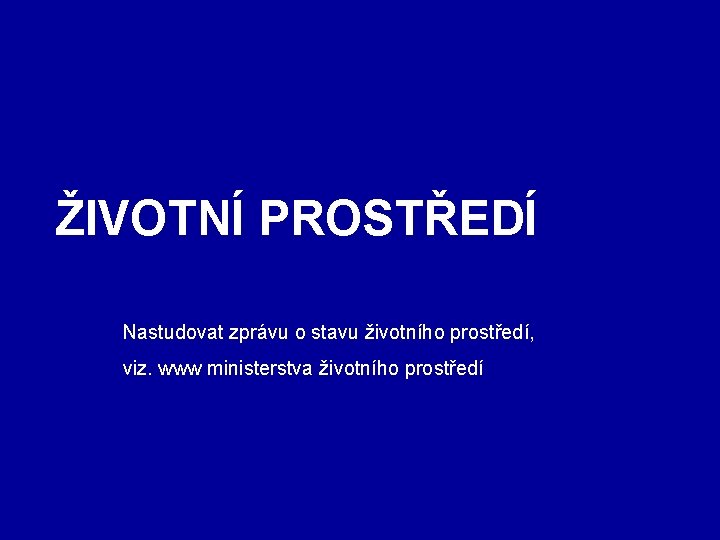 ŽIVOTNÍ PROSTŘEDÍ

Nastudovat zprávu o stavu životního prostředí,

viz. www ministerstva životního prostředí